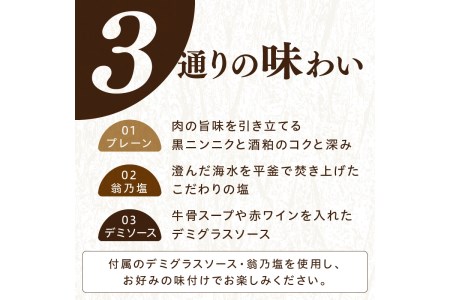 3通りの味わい

01
プレーン
肉の旨味を引き立てる
黒ニンニクと酒粕のコクと深み

02
翁乃塩
澄んだ海水を平釜で焚き上げた
こだわりの塩

03
デミソース
牛骨スープや赤ワインを入れた
デミグラスソース

付属のデミグラスソース・翁乃塩を使用し、
お好みの味付けでお楽しみください。